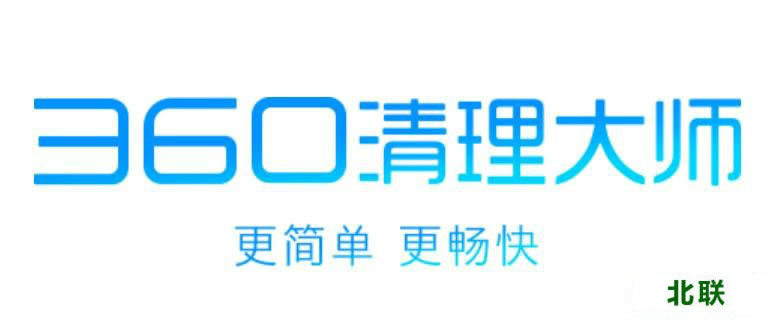 360清理大师

更简单 更畅快

北联